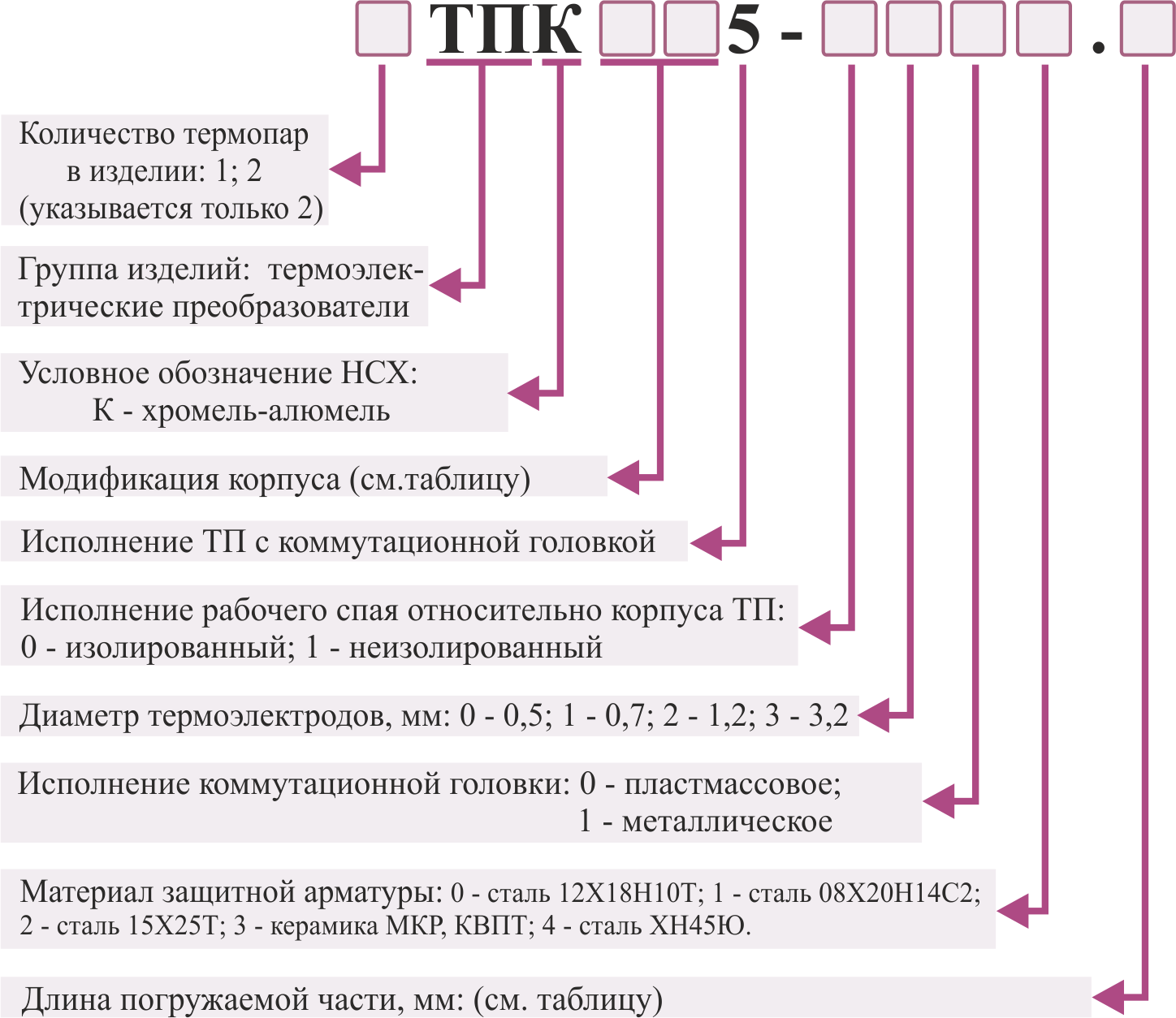 ТПК 5 - .

Количество термопар в изделии: 1; 2 (указывается только 2)

Группа изделий: термоэлектрические преобразователи

Условное обозначение НСХ: К - хромель-алюмель

Модификация корпуса (см.таблицу)

Исполнение ТП с коммутационной головкой

Исполнение рабочего спая относительно корпуса ТП: 0 - изолированный; 1 - неизолированный

Диаметр термоэлектродов, мм: 0 - 0,5; 1 - 0,7; 2 - 1,2; 3 - 3,2

Исполнение коммутационной головки: 0 - пластмассовое; 1 - металлическое

Материал защитной арматуры: 0 - сталь 12Х18Н10Т; 1 - сталь 08Х20Н14С2; 2 - сталь 15Х25Т; 3 - керамика МКР, КВПТ; 4 - сталь ХН45Ю.

Длина погружаемой части, мм: (см. таблицу)